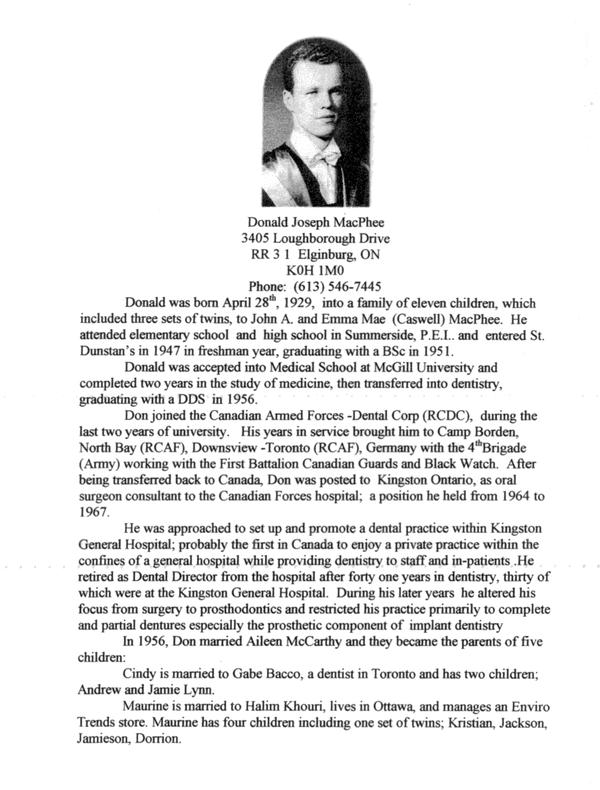 Donald Joseph MacPhee
3405 Loughborough Drive
RR 3 1 Elginburg, ON
K0H 1M0
Phone: (613) 546-7445

Donald was born April 28$^{th}$, 1929, into a family of eleven children, which included three sets of twins, to John A. and Emma Mae (Caswell) MacPhee. He attended elementary school and high school in Summerside, P.E.I.. and entered St. Dunstan's in 1947 in freshman year, graduating with a BSc in 1951.

Donald was accepted into Medical School at McGill University and completed two years in the study of medicine, then transferred into dentistry, graduating with a DDS in 1956.

Don joined the Canadian Armed Forces -Dental Corp (RCDC), during the last two years of university. His years in service brought him to Camp Borden, North Bay (RCAF), Downsview -Toronto (RCAF), Germany with the 4$^{th}$Brigade (Army) working with the First Battalion Canadian Guards and Black Watch. After being transferred back to Canada, Don was posted to Kingston Ontario, as oral surgeon consultant to the Canadian Forces hospital; a position he held from 1964 to 1967.

He was approached to set up and promote a dental practice within Kingston General Hospital; probably the first in Canada to enjoy a private practice within the confines of a general hospital while providing dentistry to staff and in-patients .He retired as Dental Director from the hospital after forty one years in dentistry, thirty of which were at the Kingston General Hospital. During his later years he altered his focus from surgery to prosthodontics and restricted his practice primarily to complete and partial dentures especially the prosthetic component of implant dentistry

In 1956, Don married Aileen McCarthy and they became the parents of five children:

Cindy is married to Gabe Bacco, a dentist in Toronto and has two children; Andrew and Jamie Lynn.

Maurine is married to Halim Khouri, lives in Ottawa, and manages an Enviro Trends store. Maurine has four children including one set of twins; Kristian, Jackson, Jamieson, Dorrion.